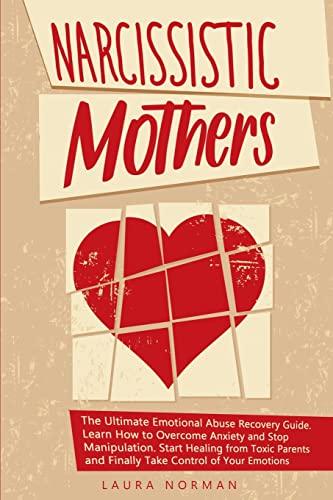 NARCISSISTIC

Mothers

The Ultimate Emotional Abuse Recovery Guide. Learn How to Overcome Anxiety and Stop Manipulation. Start Healing from Toxic Parents and Finally Take Control of Your Emotions

LAURA NORMAN